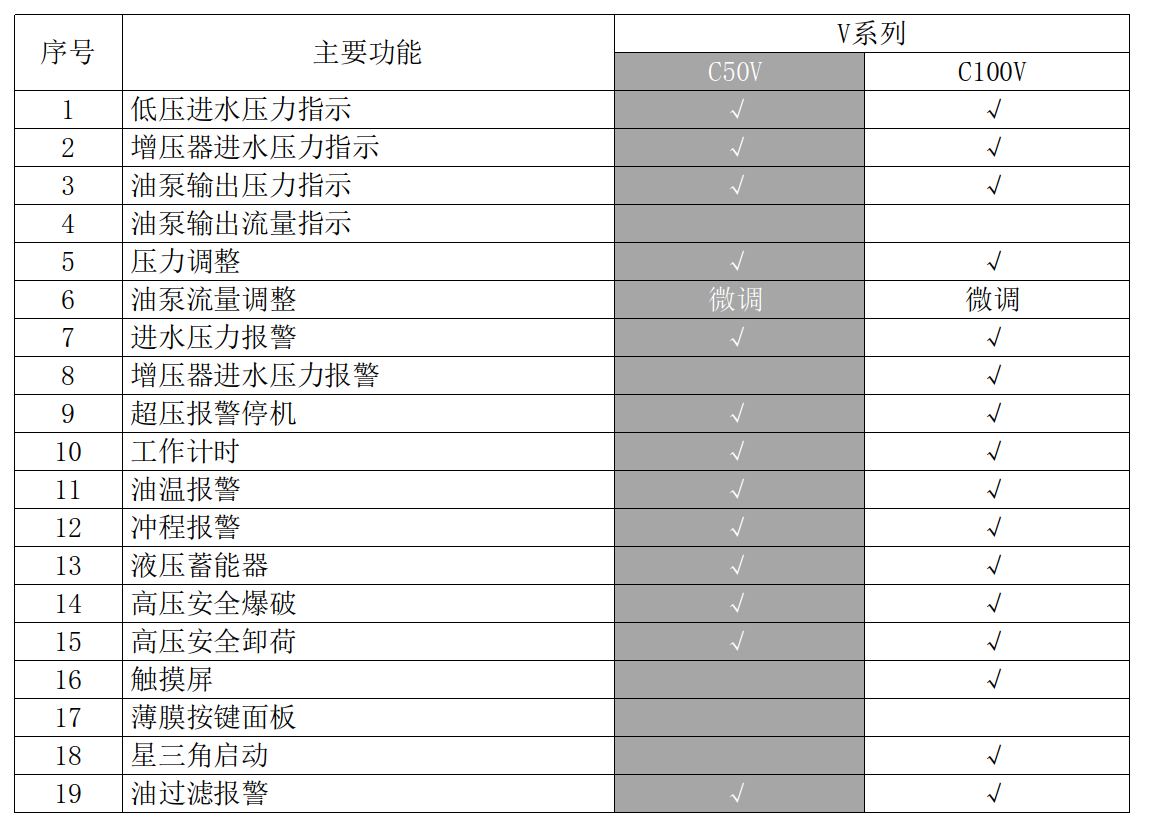 | 序号 | 主要功能 | V系列 | |
|---|---|---|---|
| | | C50V | C100V |
| 1 | 低压进水压力指示 | √ | √ |
| 2 | 增压器进水压力指示 | √ | √ |
| 3 | 油泵输出压力指示 | √ | √ |
| 4 | 油泵输出流量指示 | | |
| 5 | 压力调整 | √ | √ |
| 6 | 油泵流量调整 | 微调 | 微调 |
| 7 | 进水压力报警 | √ | √ |
| 8 | 增压器进水压力报警 | | √ |
| 9 | 超压报警停机 | √ | √ |
| 10 | 工作计时 | √ | √ |
| 11 | 油温报警 | √ | √ |
| 12 | 冲程报警 | √ | √ |
| 13 | 液压蓄能器 | √ | √ |
| 14 | 高压安全爆破 | √ | √ |
| 15 | 高压安全卸荷 | √ | √ |
| 16 | 触摸屏 | | √ |
| 17 | 薄膜按键面板 | | |
| 18 | 星三角启动 | | √ |
| 19 | 油过滤报警 | √ | √ |